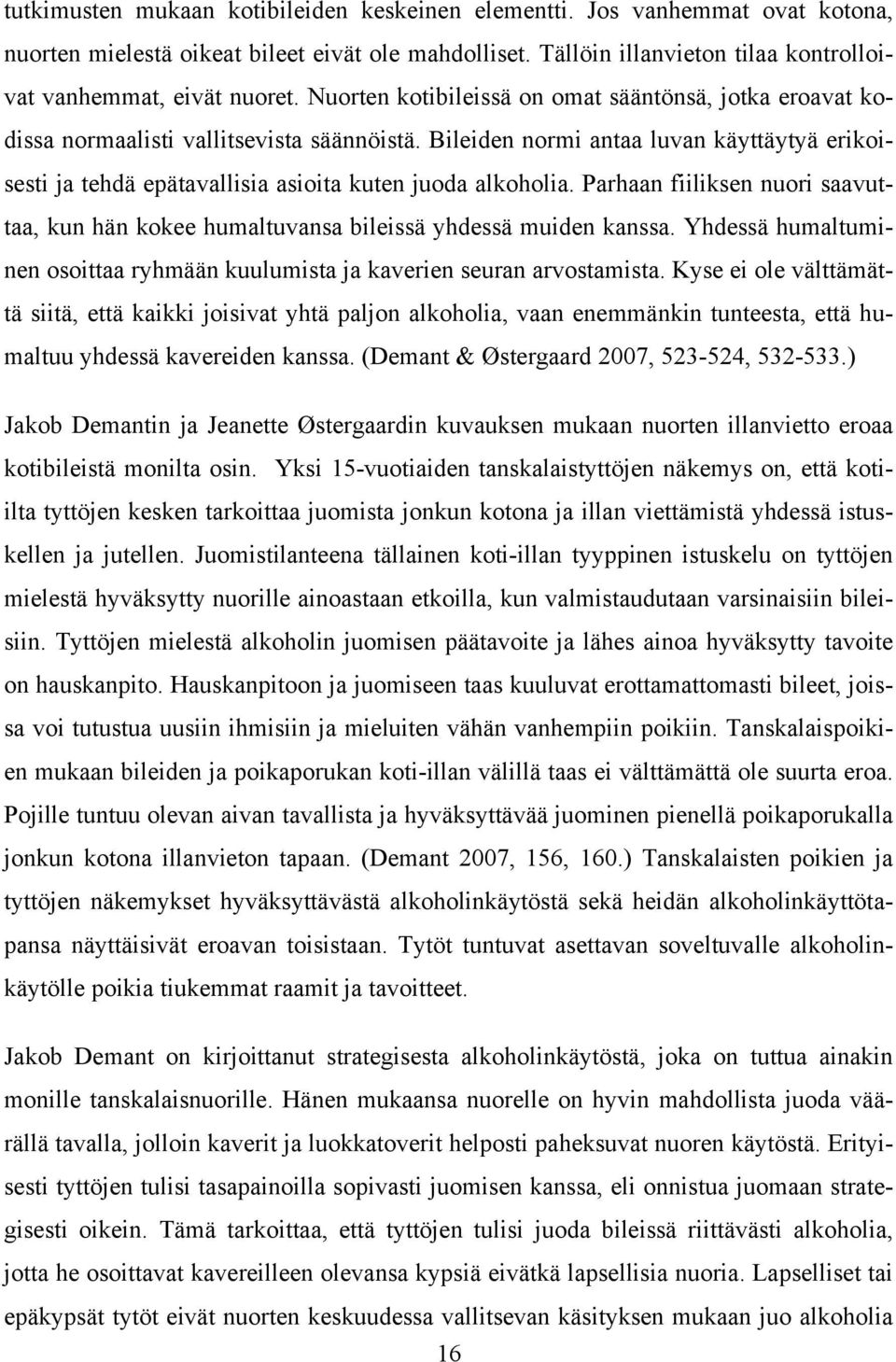 tutkimusten mukaan kotibileiden keskeinen elementti. Jos vanhemmat ovat kotona, nuorten mielestä oikeat bileet eivät ole mahdolliset. Tällöin illanvieton tilaa kontrolloivat vanhemmat, eivät nuoret. Nuorten kotibileissä on omat sääntönsä, jotka eroavat kodissa normaalisti vallitsevista säännöistä. Bileiden normi antaa luvan käyttäytyä erikoisesti ja tehdä epätavallisia asioita kuten juoda alkoholia. Parhaan fiiliksen nuori saavuttaa, kun hän kokee humaltuvansa bileissä yhdessä muiden kanssa. Yhdessä humaltuminen osoittaa ryhmään kuulumista ja kaverien seuran arvostamista. Kyse ei ole välttämättä siitä, että kaikki joisivat yhtä paljon alkoholia, vaan enemmänkin tunteesta, että humaltuu yhdessä kavereiden kanssa. (Demant & Østergaard 2007, 523-524, 532-533.)

Jakob Demantin ja Jeanette Østergaardin kuvauksen mukaan nuorten illanvietto eroaa kotibileistä monilta osin. Yksi 15-vuotiaiden tanskalaistyttöjen näkemys on, että kotiilta tyttöjen kesken tarkoittaa juomista jonkun kotona ja illan viettämistä yhdessä istuskellen ja jutellen. Juomistilanteena tällainen koti-illan tyyppinen istuskelu on tyttöjen mielestä hyväksytty nuorille ainoastaan etkoilla, kun valmistaudutaan varsinaisiin bileisiin. Tyttöjen mielestä alkoholin juomisen päätavoite ja lähes ainoa hyväksytty tavoite on hauskanpito. Hauskanpitoon ja juomiseen taas kuuluvat erottamattomasti bileet, joissa voi tutustua uusiin ihmisiin ja mieluiten vähän vanhempiin poikiin. Tanskalaispoikien mukaan bileiden ja poikaporukan koti-illan välillä taas ei välttämättä ole suurta eroa. Pojille tuntuu olevan aivan tavallista ja hyväksyttävää juominen pienellä poikaporukalla jonkun kotona illanvieton tapaan. (Demant 2007, 156, 160.) Tanskalaisten poikien ja tyttöjen näkemykset hyväksyttävästä alkoholinkäytöstä sekä heidän alkoholinkäyttötapansa näyttäisivät eroavan toisistaan. Tytöt tuntuvat asettavan soveltuvalle alkoholinkäytölle poikia tiukemmat raamit ja tavoitteet.

Jakob Demant on kirjoittanut strategisesta alkoholinkäytöstä, joka on tuttua ainakin monille tanskalaisnuorille. Hänen mukaansa nuorelle on hyvin mahdollista juoda väärällä tavalla, jolloin kaverit ja luokkatoverit helposti paheksuvat nuoren käytöstä. Erityisesti tyttöjen tulisi tasapainoilla sopivasti juomisen kanssa, eli onnistua juomaan strategisesti oikein. Tämä tarkoittaa, että tyttöjen tulisi juoda bileissä riittävästi alkoholia, jotta he osoittavat kavereilleen olevansa kypsiä eivätkä lapsellisia nuoria. Lapselliset tai epäkypsät tytöt eivät nuorten keskuudessa vallitsevan käsityksen mukaan juo alkoholia

16